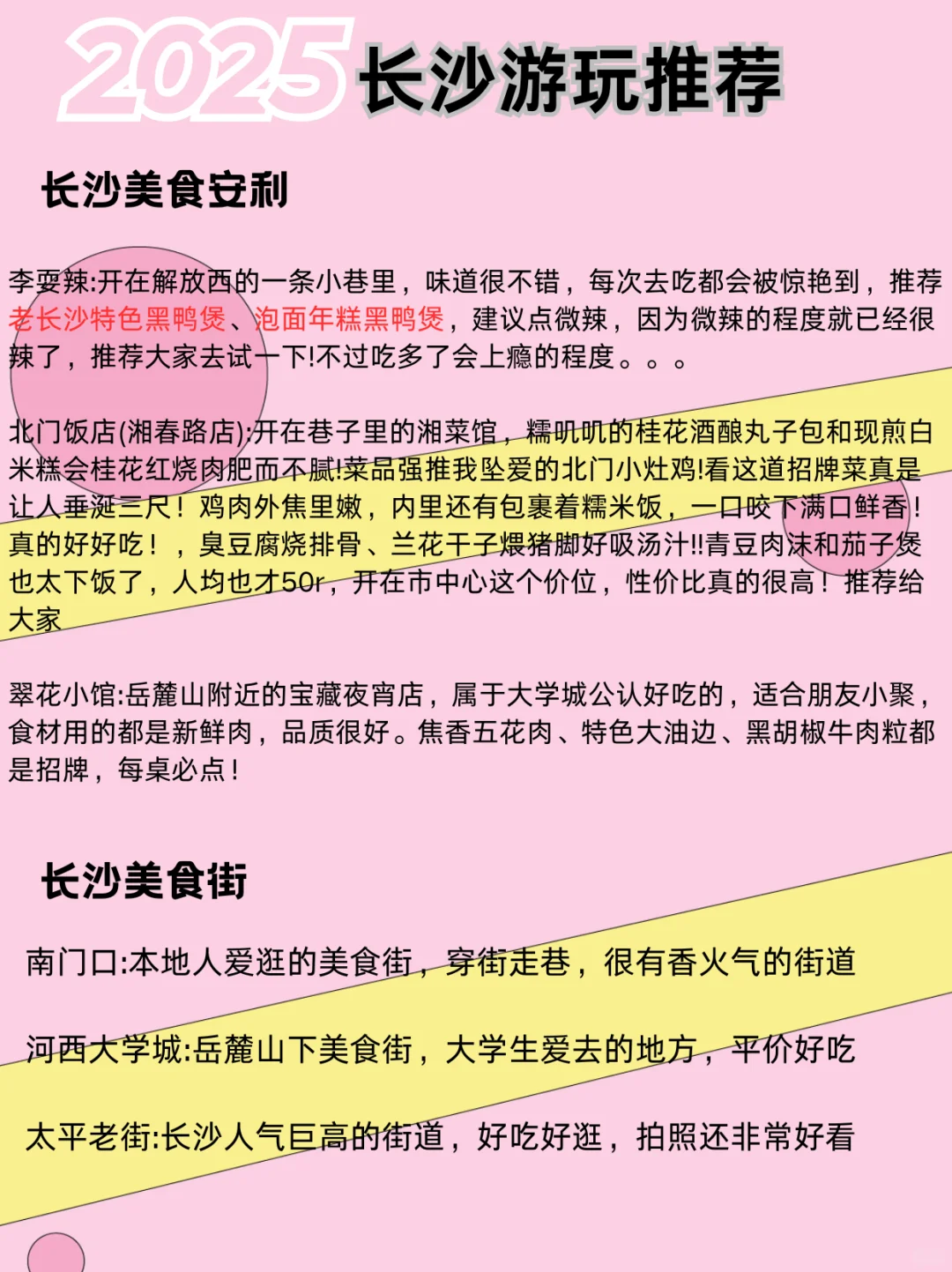 2025长沙游玩推荐

长沙美食安利

李耍辣:开在解放西的一条小巷里，味道很不错，每次去吃都会被惊艳到，推荐老长沙特色黑鸭煲、泡面年糕黑鸭煲，建议点微辣，因为微辣的程度就已经很辣了，推荐大家去试一下!不过吃多了会上瘾的程度。。。

北门饭店(湘春路店):开在巷子里的湘菜馆，糯叽叽的桂花酒酿丸子包和现煎白米糕会桂花红烧肉肥而不腻!菜品强推我坠爱的北门小灶鸡!看这道招牌菜真是让人垂涎三尺！鸡肉外焦里嫩，内里还有包裹着糯米饭，一口咬下满口鲜香！真的好好吃！，臭豆腐烧排骨、兰花干子煨猪脚好吸汤汁!!青豆肉沫和茄子煲也太下饭了，人均也才50r，开在市中心这个价位，性价比真的很高！推荐给大家

翠花小馆:岳麓山附近的宝藏夜宵店，属于大学城公认好吃的，适合朋友小聚，食材用的都是新鲜肉，品质很好。焦香五花肉、特色大油边、黑胡椒牛肉粒都是招牌，每桌必点！

长沙美食街

南门口:本地人爱逛的美食街，穿街走巷，很有香火气的街道

河西大学城:岳麓山下美食街，大学生爱去的地方，平价好吃

太平老街:长沙人气巨高的街道，好吃好逛，拍照还非常好看